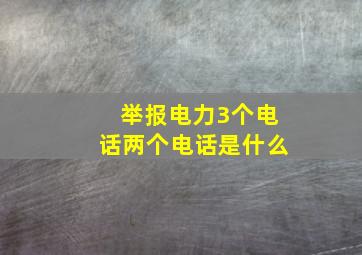 举报电力3个电话两个电话是什么